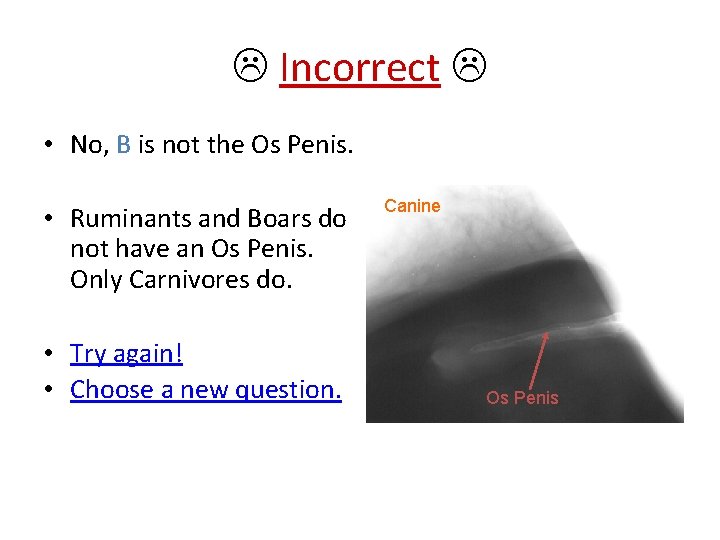 ☹ Incorrect ☹

• No, B is not the Os Penis.

• Ruminants and Boars do not have an Os Penis. Only Carnivores do.

• Try again!
• Choose a new question.

Canine

Os Penis